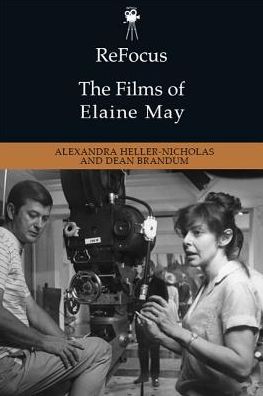 ReFocus

The Films of Elaine May

ALEXANDRA HELLER-NICHOLAS AND DEAN BRANDUM